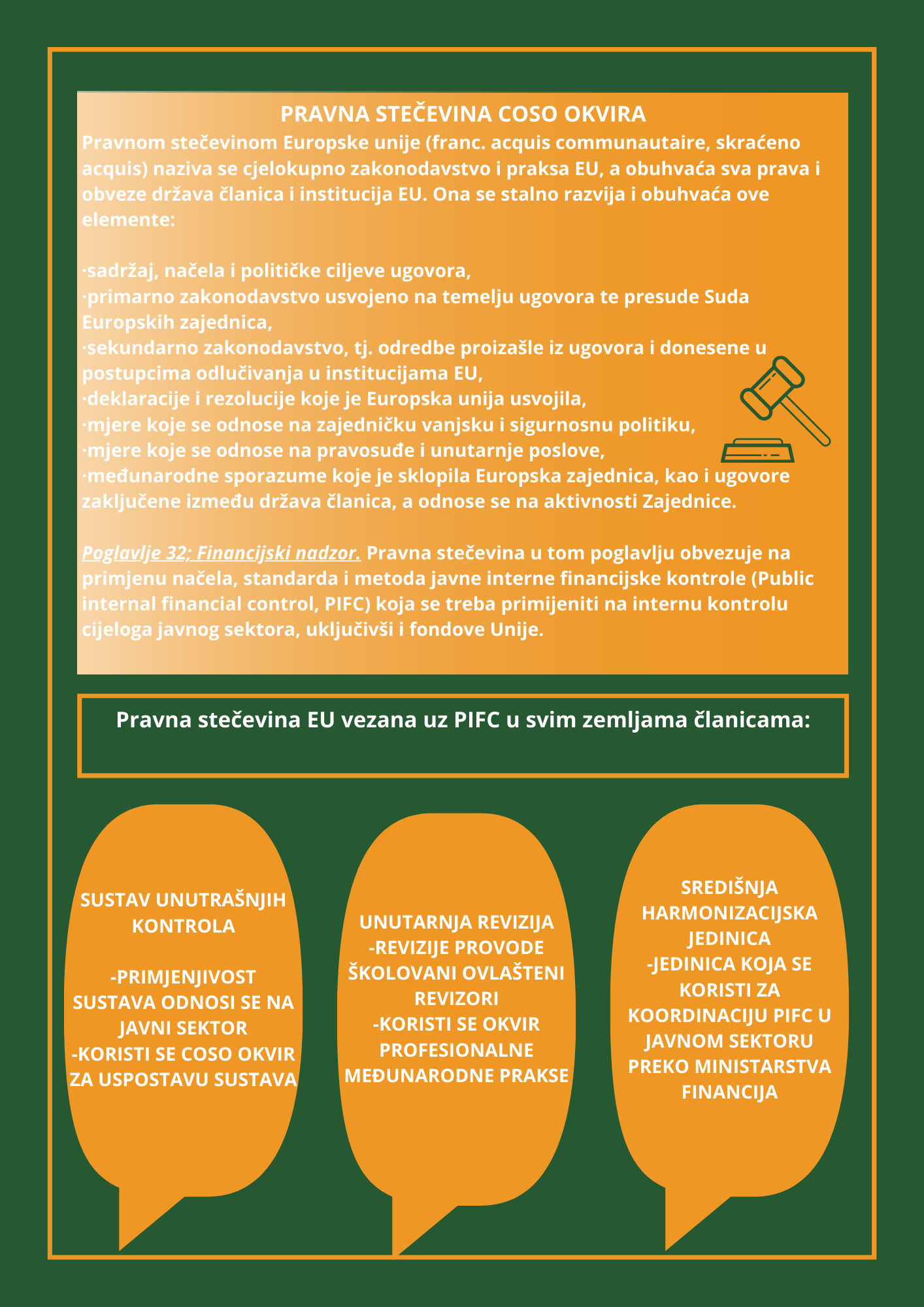 PRAVNA STEČEVINA COSO OKVIRA

Pravnom stečevinom Europske unije (franc. acquis communautaire, skraćeno acquis) naziva se cjelokupno zakonodavstvo i praksa EU, a obuhvaća sva prava i obveze država članica i institucija EU. Ona se stalno razvija i obuhvaća ove elemente:

·sadržaj, načela i političke ciljeve ugovora,
·primarno zakonodavstvo usvojeno na temelju ugovora te presude Suda Europskih zajednica,
·sekundarno zakonodavstvo, tj. odredbe proizašle iz ugovora i donesene u postupcima odlučivanja u institucijama EU,
·deklaracije i rezolucije koje je Europska unija usvojila,
·mjere koje se odnose na zajedničku vanjsku i sigurnosnu politiku,
·mjere koje se odnose na pravosuđe i unutarnje poslove,
·međunarodne sporazume koje je sklopila Europska zajednica, kao i ugovore zaključene između država članica, a odnose se na aktivnosti Zajednice.

Poglavlje 32; Financijski nadzor. Pravna stečevina u tom poglavlju obvezuje na primjenu načela, standarda i metoda javne interne financijske kontrole (Public internal financial control, PIFC) koja se treba primijeniti na internu kontrolu cijeloga javnog sektora, uključivši i fondove Unije.

Pravna stečevina EU vezana uz PIFC u svim zemljama članicama:

SUSTAV UNUTRAŠNJIH KONTROLA

-PRIMJENJIVOST SUSTAVA ODNOSI SE NA JAVNI SEKTOR
-KORISTI SE COSO OKVIR ZA USPOSTAVU SUSTAVA

UNUTARNJA REVIZIJA
-REVIZIJE PROVODE ŠKOLOVANI OVLAŠTENI REVIZORI
-KORISTI SE OKVIR PROFESIONALNE MEĐUNARODNE PRAKSE

SREDIŠNJA HARMONIZACIJSKA JEDINICA
-JEDINICA KOJA SE KORISTI ZA KOORDINACIJU PIFC U JAVNOM SEKTORU PREKO MINISTARSTVA FINANCIJA